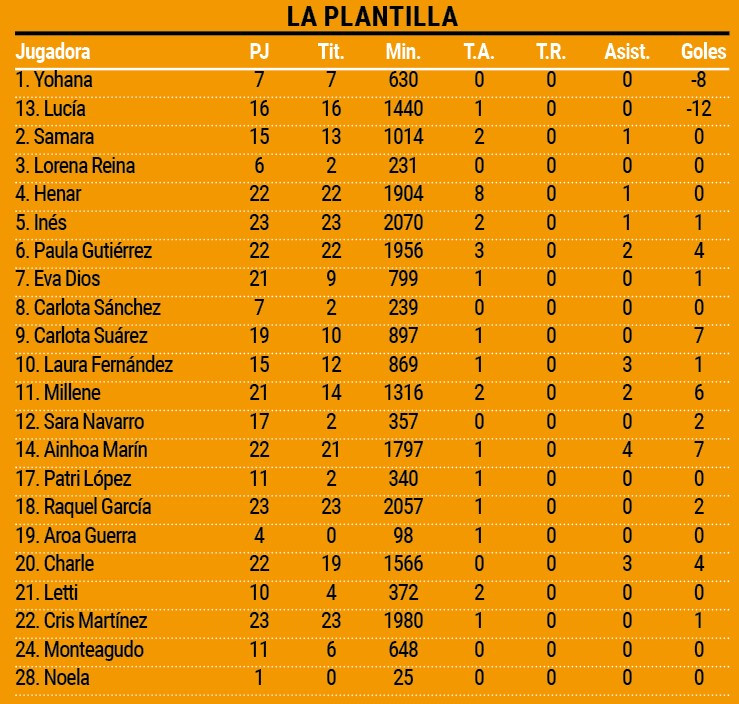 LA PLANTILLA

| Jugadora | PJ | Tit. | Min. | T.A. | T.R. | Asist. | Goles |
|---|---|---|---|---|---|---|---|
| 1. Yohana | 7 | 7 | 630 | 0 | 0 | 0 | -8 |
| 13. Lucía | 16 | 16 | 1440 | 1 | 0 | 0 | -12 |
| 2. Samara | 15 | 13 | 1014 | 2 | 0 | 1 | 0 |
| 3. Lorena Reina | 6 | 2 | 231 | 0 | 0 | 0 | 0 |
| 4. Henar | 22 | 22 | 1904 | 8 | 0 | 1 | 0 |
| 5. Inés | 23 | 23 | 2070 | 2 | 0 | 1 | 1 |
| 6. Paula Gutiérrez | 22 | 22 | 1956 | 3 | 0 | 2 | 4 |
| 7. Eva Dios | 21 | 9 | 799 | 1 | 0 | 0 | 1 |
| 8. Carlota Sánchez | 7 | 2 | 239 | 0 | 0 | 0 | 0 |
| 9. Carlota Suárez | 19 | 10 | 897 | 1 | 0 | 0 | 7 |
| 10. Laura Fernández | 15 | 12 | 869 | 1 | 0 | 3 | 1 |
| 11. Millene | 21 | 14 | 1316 | 2 | 0 | 2 | 6 |
| 12. Sara Navarro | 17 | 2 | 357 | 0 | 0 | 0 | 2 |
| 14. Ainhoa Marín | 22 | 21 | 1797 | 1 | 0 | 4 | 7 |
| 17. Patri López | 11 | 2 | 340 | 1 | 0 | 0 | 0 |
| 18. Raquel García | 23 | 23 | 2057 | 1 | 0 | 0 | 2 |
| 19. Aroa Guerra | 4 | 0 | 98 | 1 | 0 | 0 | 0 |
| 20. Charle | 22 | 19 | 1566 | 0 | 0 | 3 | 4 |
| 21. Letti | 10 | 4 | 372 | 2 | 0 | 0 | 0 |
| 22. Cris Martínez | 23 | 23 | 1980 | 1 | 0 | 0 | 1 |
| 24. Monteagudo | 11 | 6 | 648 | 0 | 0 | 0 | 0 |
| 28. Noela | 1 | 0 | 25 | 0 | 0 | 0 | 0 |